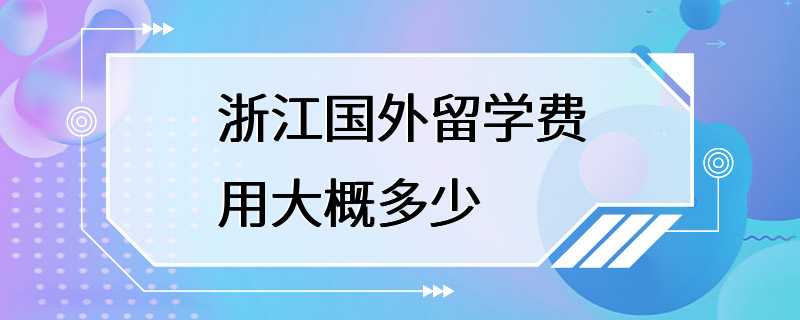 浙江国外留学费用大概多少